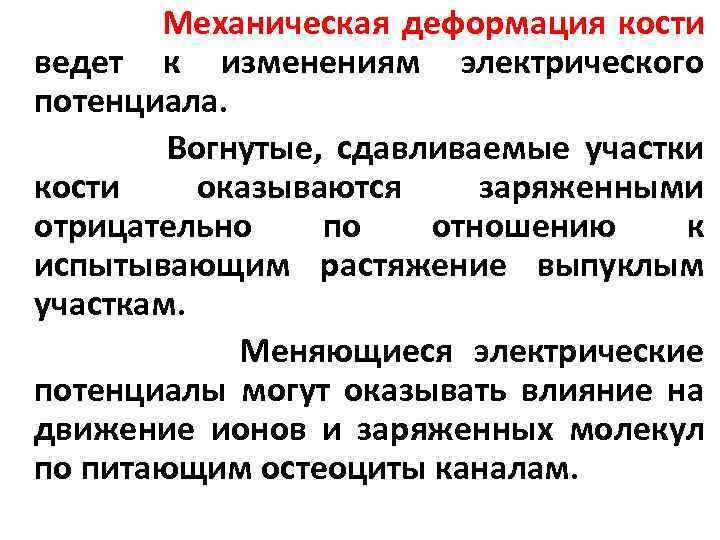 Механическая деформация кости ведет к изменениям электрического потенциала.

Вогнутые, сдавливаемые участки кости оказываются заряженными отрицательно по отношению к испытывающим растяжение выпуклым участкам.

Меняющиеся электрические потенциалы могут оказывать влияние на движение ионов и заряженных молекул по питающим остеоциты каналам.